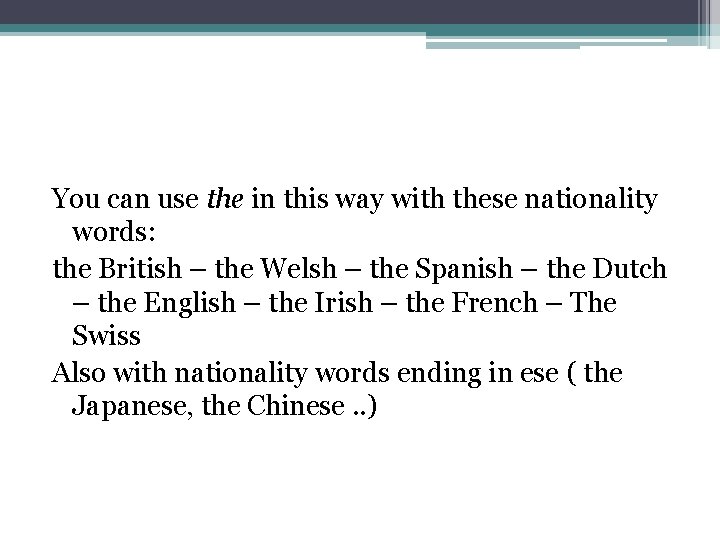 You can use the in this way with these nationality words:

the British – the Welsh – the Spanish – the Dutch – the English – the Irish – the French – The Swiss

Also with nationality words ending in ese ( the Japanese, the Chinese ..)